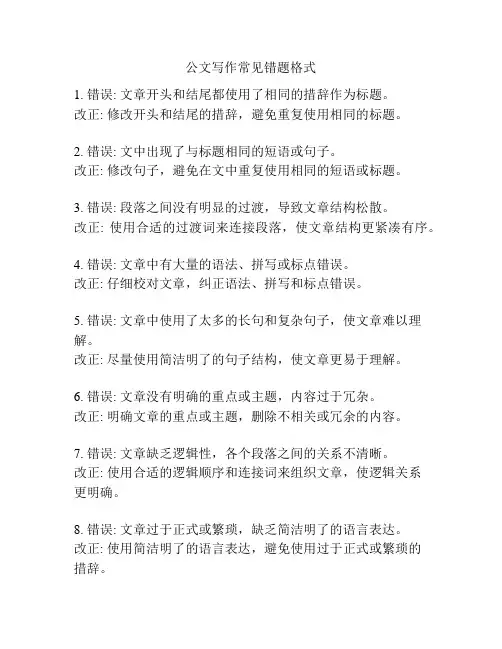 公文写作常见错题格式

1. 错误: 文章开头和结尾都使用了相同的措辞作为标题。
改正: 修改开头和结尾的措辞，避免重复使用相同的标题。

2. 错误: 文中出现了与标题相同的短语或句子。
改正: 修改句子，避免在文中重复使用相同的短语或标题。

3. 错误: 段落之间没有明显的过渡，导致文章结构松散。
改正: 使用合适的过渡词来连接段落，使文章结构更紧凑有序。

4. 错误: 文章中有大量的语法、拼写或标点错误。
改正: 仔细校对文章，纠正语法、拼写和标点错误。

5. 错误: 文章中使用了太多的长句和复杂句子，使文章难以理解。
改正: 尽量使用简洁明了的句子结构，使文章更易于理解。

6. 错误: 文章没有明确的重点或主题，内容过于冗杂。
改正: 明确文章的重点或主题，删除不相关或冗余的内容。

7. 错误: 文章缺乏逻辑性，各个段落之间的关系不清晰。
改正: 使用合适的逻辑顺序和连接词来组织文章，使逻辑关系更明确。

8. 错误: 文章过于正式或繁琐，缺乏简洁明了的语言表达。
改正: 使用简洁明了的语言表达，避免使用过于正式或繁琐的措辞。